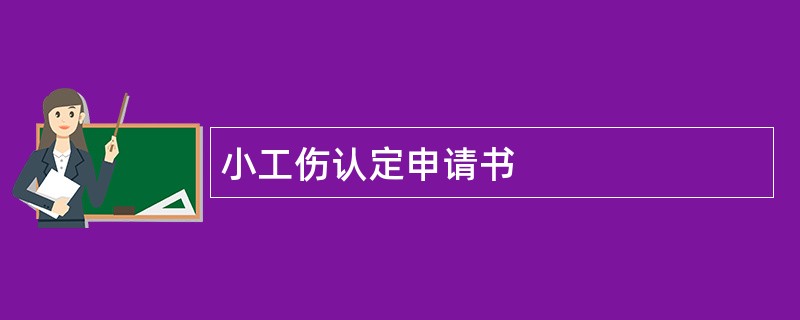 小工伤认定申请书